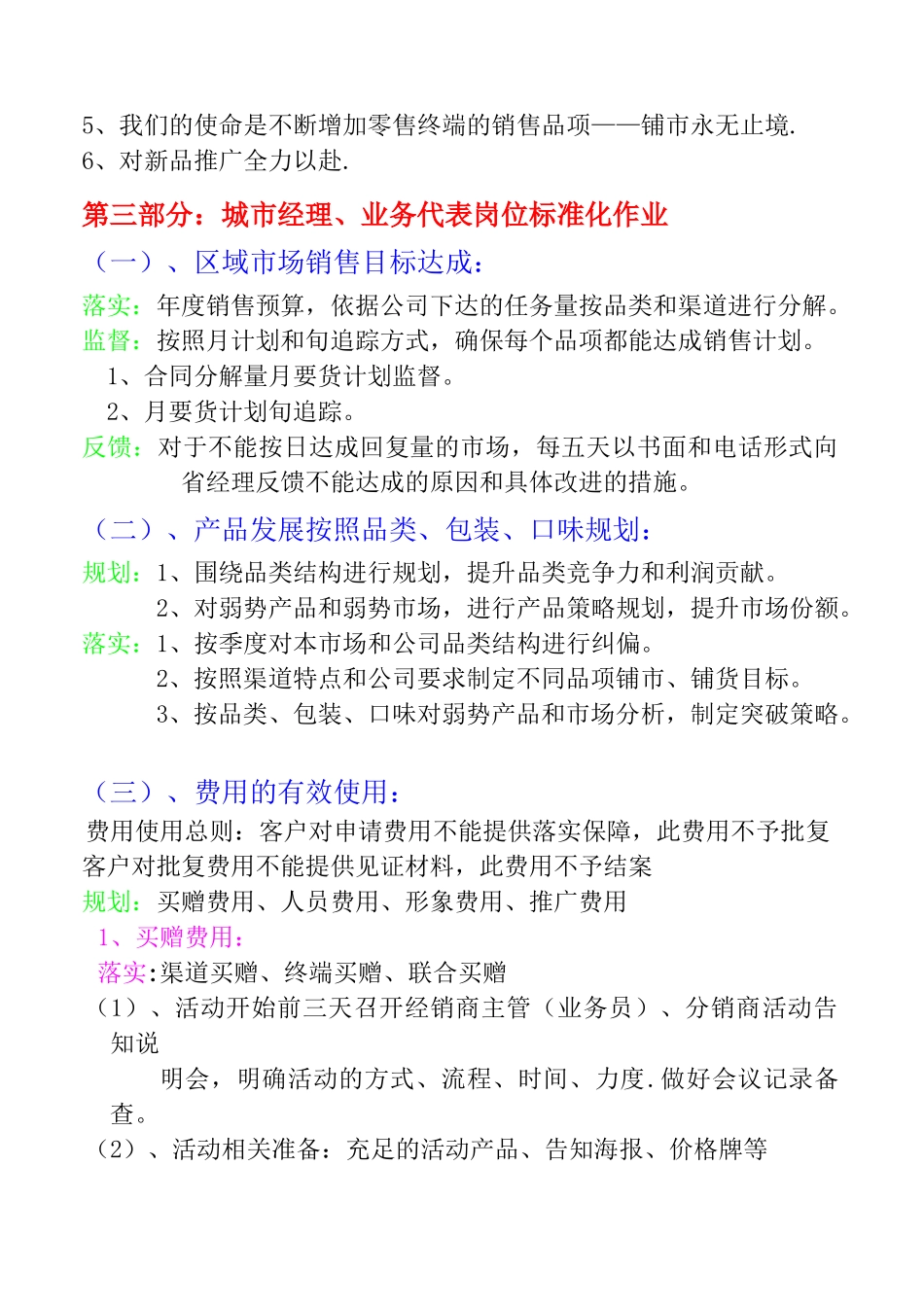 5、我们的使命是不断增加零售终端的销售品项——铺市永无止境.
6、对新品推广全力以赴.

第三部分：城市经理、业务代表岗位标准化作业

（一）、区域市场销售目标达成：

落实：年度销售预算，依据公司下达的任务量按品类和渠道进行分解。
监督：按照月计划和旬追踪方式，确保每个品项都能达成销售计划。
1、合同分解量月要货计划监督。
2、月要货计划旬追踪。
反馈：对于不能按日达成回复量的市场，每五天以书面和电话形式向省经理反馈不能达成的原因和具体改进的措施。

（二）、产品发展按照品类、包装、口味规划：

规划：1、围绕品类结构进行规划，提升品类竞争力和利润贡献。
2、对弱势产品和弱势市场，进行产品策略规划，提升市场份额。
落实：1、按季度对本市场和公司品类结构进行纠偏。
2、按照渠道特点和公司要求制定不同品项铺市、铺货目标。
3、按品类、包装、口味对弱势产品和市场分析，制定突破策略。

（三）、费用的有效使用：

费用使用总则：客户对申请费用不能提供落实保障，此费用不予批复
客户对批复费用不能提供见证材料，此费用不予结案
规划：买赠费用、人员费用、形象费用、推广费用
1、买赠费用：
落实:渠道买赠、终端买赠、联合买赠
（1）、活动开始前三天召开经销商主管（业务员）、分销商活动告知说
明会，明确活动的方式、流程、时间、力度.做好会议记录备查。
（2）、活动相关准备：充足的活动产品、告知海报、价格牌等